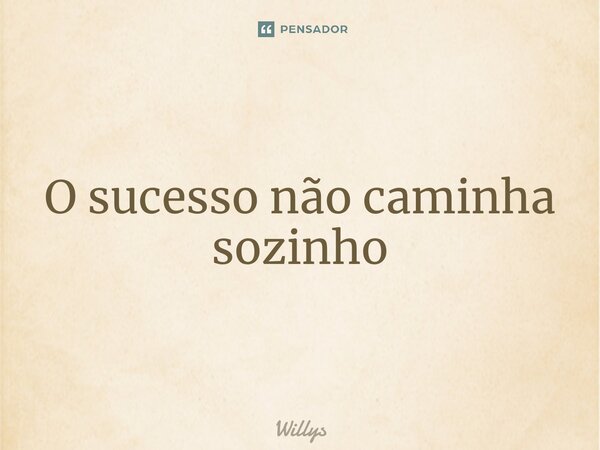 PENSADOR

O sucesso não caminha sozinho

Willys